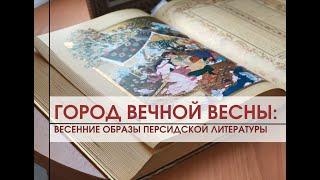 ГОРОД ВЕЧНОЙ ВЕСНЫ:
ВЕСЕННИЕ ОБРАЗЫ ПЕРСИДСКОЙ ЛИТЕРАТУРЫ